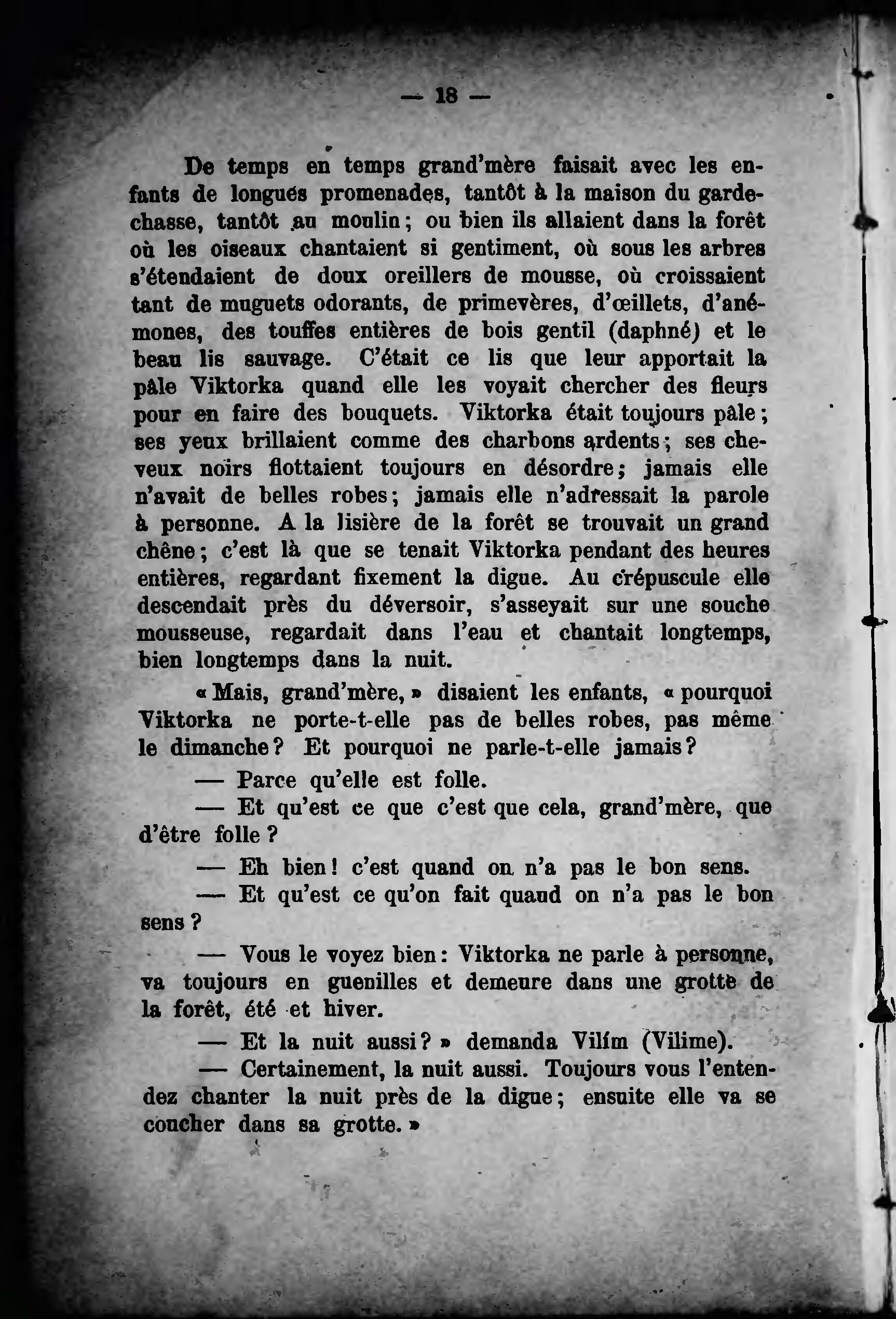 — 18 —

De temps en temps grand'mère faisait avec les enfants de longues promenades, tantôt à la maison du garde-chasse, tantôt au moulin ; ou bien ils allaient dans la forêt où les oiseaux chantaient si gentiment, où sous les arbres s'étendaient de doux oreillers de mousse, où croissaient tant de muguets odorants, de primevères, d'œillets, d'anémones, des touffes entières de bois gentil (daphné) et le beau lis sauvage. C'était ce lis que leur apportait la pâle Viktorka quand elle les voyait chercher des fleurs pour en faire des bouquets. Viktorka était toujours pâle ; ses yeux brillaient comme des charbons ardents ; ses cheveux noirs flottaient toujours en désordre ; jamais elle n'avait de belles robes ; jamais elle n'adressait la parole à personne. A la lisière de la forêt se trouvait un grand chêne ; c'est là que se tenait Viktorka pendant des heures entières, regardant fixement la digue. Au crépuscule elle descendait près du déversoir, s'asseyait sur une souche mousseuse, regardait dans l'eau et chantait longtemps, bien longtemps dans la nuit.

« Mais, grand'mère, » disaient les enfants, « pourquoi Viktorka ne porte-t-elle pas de belles robes, pas même le dimanche ? Et pourquoi ne parle-t-elle jamais ?

— Parce qu'elle est folle.

— Et qu'est ce que c'est que cela, grand'mère, que d'être folle ?

— Eh bien ! c'est quand on n'a pas le bon sens.

— Et qu'est ce qu'on fait quand on n'a pas le bon sens ?

— Vous le voyez bien : Viktorka ne parle à personne, va toujours en guenilles et demeure dans une grotte de la forêt, été et hiver.

— Et la nuit aussi ? » demanda Vilím (Vilime).

— Certainement, la nuit aussi. Toujours vous l'entendez chanter la nuit près de la digue ; ensuite elle va se coucher dans sa grotte. »